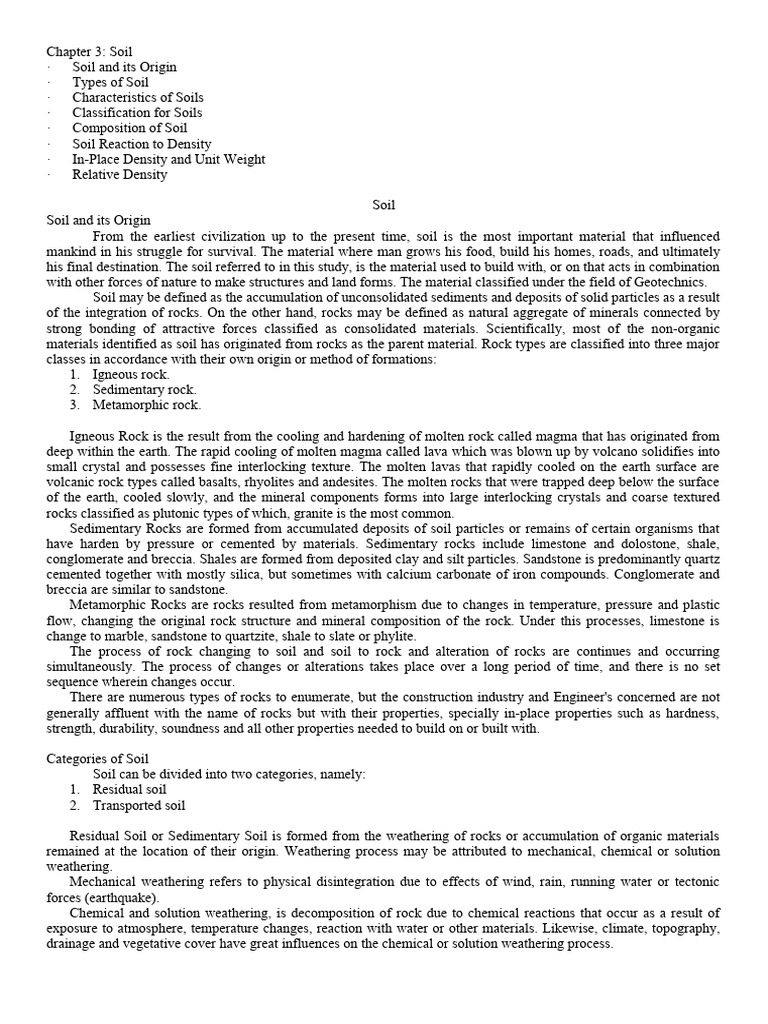 Chapter 3: Soil
· Soil and its Origin
· Types of Soil
· Characteristics of Soils
· Classification for Soils
· Composition of Soil
· Soil Reaction to Density
· In-Place Density and Unit Weight
· Relative Density

Soil

Soil and its Origin

From the earliest civilization up to the present time, soil is the most important material that influenced mankind in his struggle for survival. The material where man grows his food, build his homes, roads, and ultimately his final destination. The soil referred to in this study, is the material used to build with, or on that acts in combination with other forces of nature to make structures and land forms. The material classified under the field of Geotechnics.

Soil may be defined as the accumulation of unconsolidated sediments and deposits of solid particles as a result of the integration of rocks. On the other hand, rocks may be defined as natural aggregate of minerals connected by strong bonding of attractive forces classified as consolidated materials. Scientifically, most of the non-organic materials identified as soil has originated from rocks as the parent material. Rock types are classified into three major classes in accordance with their own origin or method of formations:
1. Igneous rock.
2. Sedimentary rock.
3. Metamorphic rock.

Igneous Rock is the result from the cooling and hardening of molten rock called magma that has originated from deep within the earth. The rapid cooling of molten magma called lava which was blown up by volcano solidifies into small crystal and possesses fine interlocking texture. The molten lavas that rapidly cooled on the earth surface are volcanic rock types called basalts, rhyolites and andesites. The molten rocks that were trapped deep below the surface of the earth, cooled slowly, and the mineral components forms into large interlocking crystals and coarse textured rocks classified as plutonic types of which, granite is the most common.

Sedimentary Rocks are formed from accumulated deposits of soil particles or remains of certain organisms that have harden by pressure or cemented by materials. Sedimentary rocks include limestone and dolostone, shale, conglomerate and breccia. Shales are formed from deposited clay and silt particles. Sandstone is predominantly quartz cemented together with mostly silica, but sometimes with calcium carbonate of iron compounds. Conglomerate and breccia are similar to sandstone.

Metamorphic Rocks are rocks resulted from metamorphism due to changes in temperature, pressure and plastic flow, changing the original rock structure and mineral composition of the rock. Under this processes, limestone is change to marble, sandstone to quartzite, shale to slate or phylite.

The process of rock changing to soil and soil to rock and alteration of rocks are continues and occurring simultaneously. The process of changes or alterations takes place over a long period of time, and there is no set sequence wherein changes occur.

There are numerous types of rocks to enumerate, but the construction industry and Engineer's concerned are not generally affluent with the name of rocks but with their properties, specially in-place properties such as hardness, strength, durability, soundness and all other properties needed to build on or built with.

Categories of Soil

Soil can be divided into two categories, namely:
1. Residual soil
2. Transported soil

Residual Soil or Sedimentary Soil is formed from the weathering of rocks or accumulation of organic materials remained at the location of their origin. Weathering process may be attributed to mechanical, chemical or solution weathering.

Mechanical weathering refers to physical disintegration due to effects of wind, rain, running water or tectonic forces (earthquake).

Chemical and solution weathering, is decomposition of rock due to chemical reactions that occur as a result of exposure to atmosphere, temperature changes, reaction with water or other materials. Likewise, climate, topography, drainage and vegetative cover have great influences on the chemical or solution weathering process.